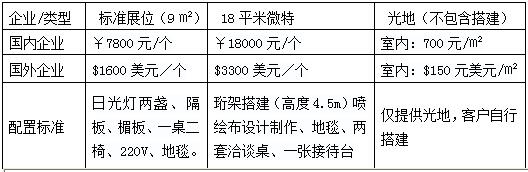 | 企业/类型 | 标准展位（9 ㎡） | 18 平米微特 | 光地（不包含搭建） |
|---|---|---|---|
| 国内企业 | ￥7800 元/个 | ￥18000 元/个 | 室内：700 元/㎡ |
| 国外企业 | \$1600 美元／个 | \$3300 美元／个 | 室内：\$150 元美元/㎡ |
| 配置标准 | 日光灯两盏、隔板、楣板、一桌二椅、220V、地毯。 | 珩架搭建（高度 4.5m）喷绘布设计制作、地毯、两套洽谈桌、一张接待台 | 仅提供光地，客户自行搭建 |